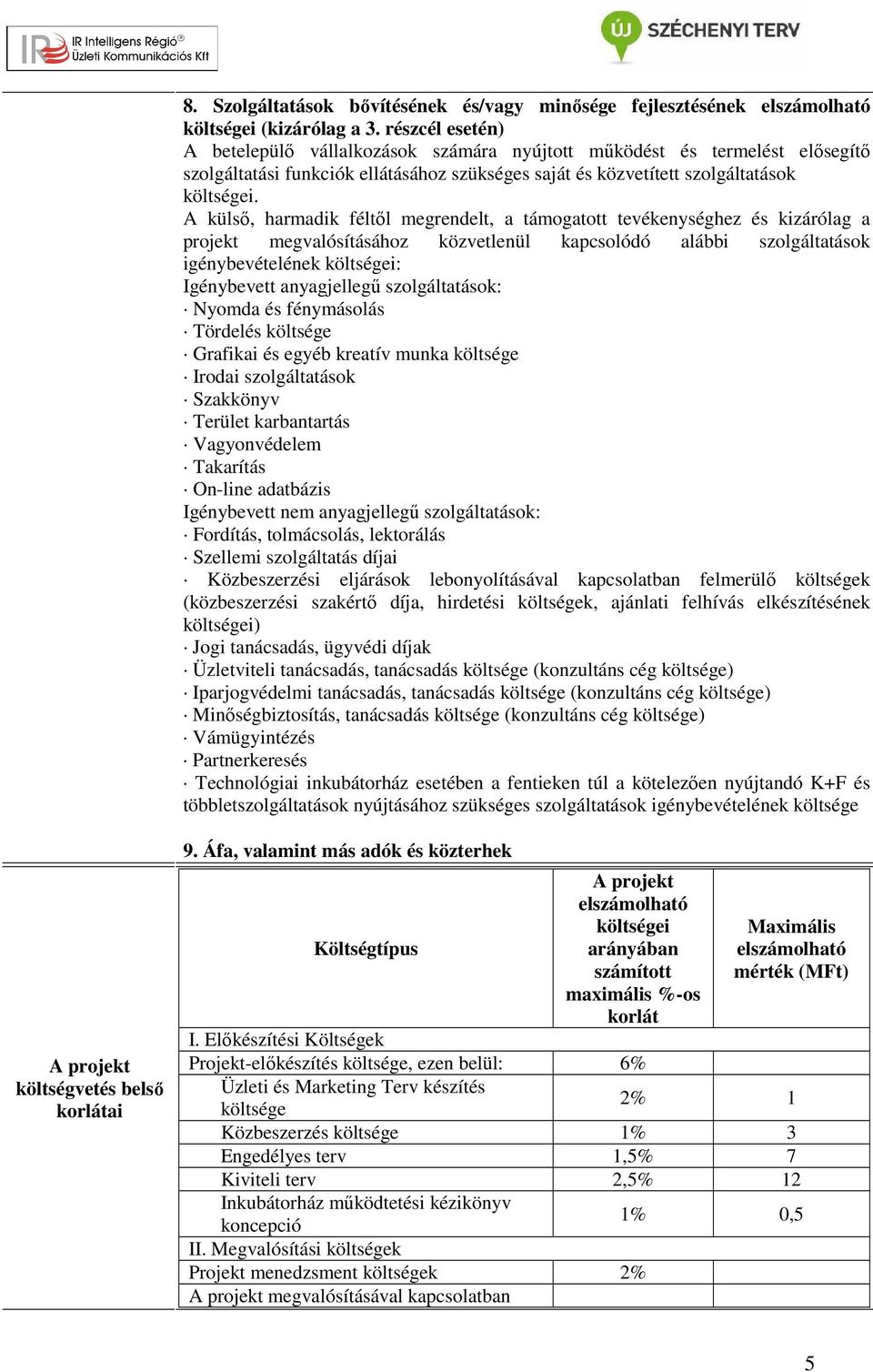 IR Intelligens Régió® Üzleti Kommunikációs Kft

ÚJ SZÉCHENYI TERV

8. Szolgáltatások bővítésének és/vagy minősége fejlesztésének elszámolható költségei (kizárólag a 3. részcél esetén)
A betelepülő vállalkozások számára nyújtott működést és termelést elősegítő szolgáltatási funkciók ellátásához szükséges saját és közvetített szolgáltatások költségei.
A külső, harmadik féltől megrendelt, a támogatott tevékenységhez és kizárólag a projekt megvalósításához közvetlenül kapcsolódó alábbi szolgáltatások igénybevételének költségei:
Igénybevett anyagjellegű szolgáltatások:
· Nyomda és fénymásolás
· Tördelés költsége
· Grafikai és egyéb kreatív munka költsége
· Irodai szolgáltatások
· Szakkönyv
· Terület karbantartás
· Vagyonvédelem
· Takarítás
· On-line adatbázis
Igénybevett nem anyagjellegű szolgáltatások:
· Fordítás, tolmácsolás, lektorálás
· Szellemi szolgáltatás díjai
· Közbeszerzési eljárások lebonyolításával kapcsolatban felmerülő költségek (közbeszerzési szakértő díja, hirdetési költségek, ajánlati felhívás elkészítésének költségei)
· Jogi tanácsadás, ügyvédi díjak
· Üzletviteli tanácsadás, tanácsadás költsége (konzultáns cég költsége)
· Iparjogvédelmi tanácsadás, tanácsadás költsége (konzultáns cég költsége)
· Minőségbiztosítás, tanácsadás költsége (konzultáns cég költsége)
· Vámügyintézés
· Partnerkeresés
· Technológiai inkubátorház esetében a fentieken túl a kötelezően nyújtandó K+F és többletszolgáltatások nyújtásához szükséges szolgáltatások igénybevételének költsége

9. Áfa, valamint más adók és közterhek

A projekt költségvetés belső korlátai

| Költségtípus | A projekt elszámolható költségei arányában számított maximális %-os korlát | Maximális elszámolható mérték (MFt) |
|---|---|---|
| I. Előkészítési Költségek | | |
| Projekt-előkészítés költsége, ezen belül: | 6% | |
| Üzleti és Marketing Terv készítés költsége | 2% | 1 |
| Közbeszerzés költsége | 1% | 3 |
| Engedélyes terv | 1,5% | 7 |
| Kiviteli terv | 2,5% | 12 |
| Inkubátorház működtetési kézikönyv koncepció | 1% | 0,5 |
| II. Megvalósítási költségek | | |
| Projekt menedzsment költségek | 2% | |
| A projekt megvalósításával kapcsolatban | | |

5